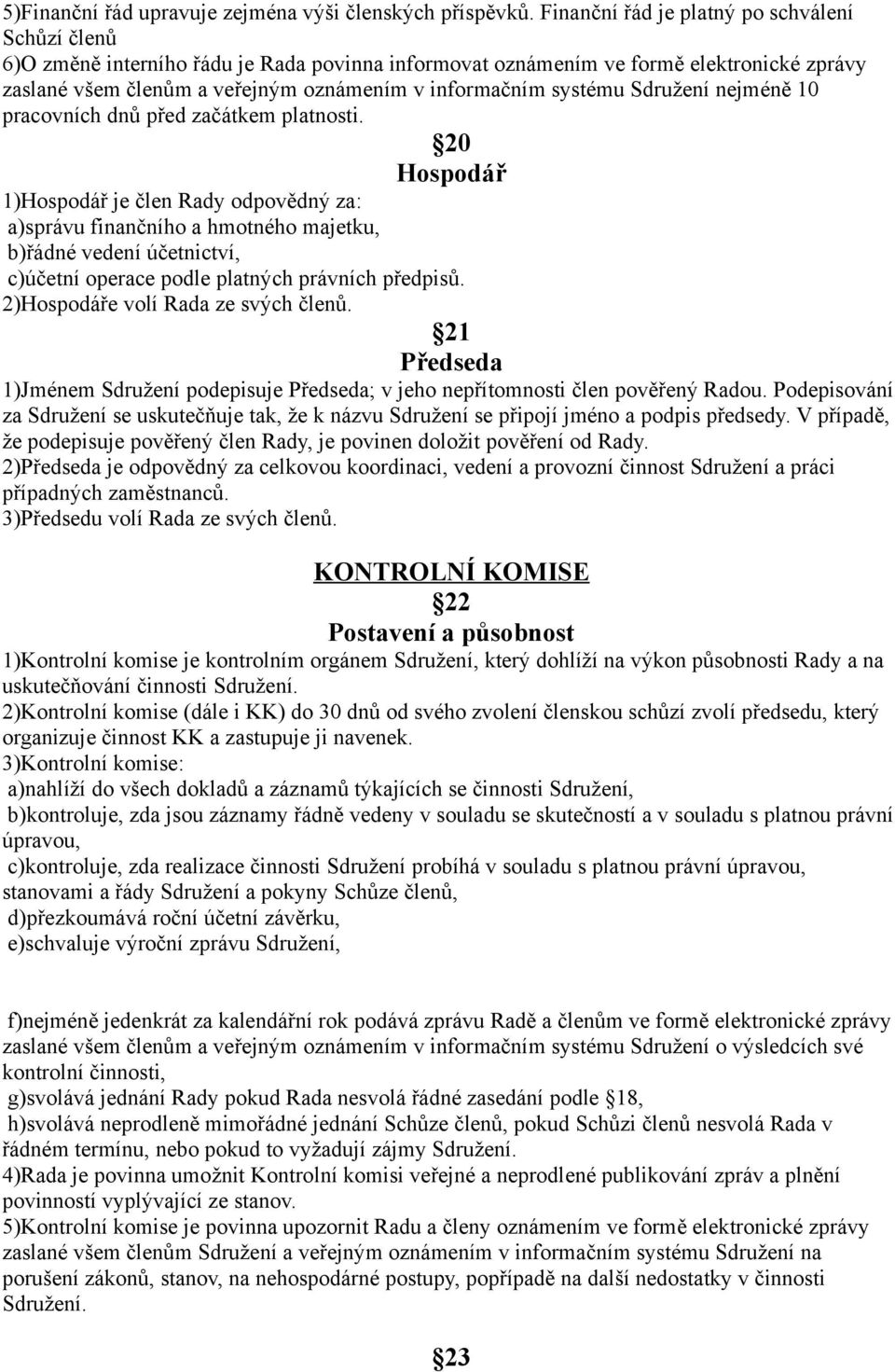 5)Finanční řád upravuje zejména výši členských příspěvků. Finanční řád je platný po schválení Schůzí členů
6)O změně interního řádu je Rada povinna informovat oznámením ve formě elektronické zprávy zaslané všem členům a veřejným oznámením v informačním systému Sdružení nejméně 10 pracovních dnů před začátkem platnosti.

20
Hospodář

1)Hospodář je člen Rady odpovědný za:
a)správu finančního a hmotného majetku,
b)řádné vedení účetnictví,
c)účetní operace podle platných právních předpisů.
2)Hospodáře volí Rada ze svých členů.

21
Předseda

1)Jménem Sdružení podepisuje Předseda; v jeho nepřítomnosti člen pověřený Radou. Podepisování za Sdružení se uskutečňuje tak, že k názvu Sdružení se připojí jméno a podpis předsedy. V případě, že podepisuje pověřený člen Rady, je povinen doložit pověření od Rady.
2)Předseda je odpovědný za celkovou koordinaci, vedení a provozní činnost Sdružení a práci případných zaměstnanců.
3)Předsedu volí Rada ze svých členů.

KONTROLNÍ KOMISE
22
Postavení a působnost

1)Kontrolní komise je kontrolním orgánem Sdružení, který dohlíží na výkon působnosti Rady a na uskutečňování činnosti Sdružení.
2)Kontrolní komise (dále i KK) do 30 dnů od svého zvolení členskou schůzí zvolí předsedu, který organizuje činnost KK a zastupuje ji navenek.
3)Kontrolní komise:
a)nahlíží do všech dokladů a záznamů týkajících se činnosti Sdružení,
b)kontroluje, zda jsou záznamy řádně vedeny v souladu se skutečností a v souladu s platnou právní úpravou,
c)kontroluje, zda realizace činnosti Sdružení probíhá v souladu s platnou právní úpravou, stanovami a řády Sdružení a pokyny Schůze členů,
d)přezkoumává roční účetní závěrku,
e)schvaluje výroční zprávu Sdružení,

f)nejméně jedenkrát za kalendářní rok podává zprávu Radě a členům ve formě elektronické zprávy zaslané všem členům a veřejným oznámením v informačním systému Sdružení o výsledcích své kontrolní činnosti,
g)svolává jednání Rady pokud Rada nesvolá řádné zasedání podle 18,
h)svolává neprodleně mimořádné jednání Schůze členů, pokud Schůzi členů nesvolá Rada v řádném termínu, nebo pokud to vyžadují zájmy Sdružení.
4)Rada je povinna umožnit Kontrolní komisi veřejné a neprodlené publikování zpráv a plnění povinností vyplývající ze stanov.
5)Kontrolní komise je povinna upozornit Radu a členy oznámením ve formě elektronické zprávy zaslané všem členům Sdružení a veřejným oznámením v informačním systému Sdružení na porušení zákonů, stanov, na nehospodárné postupy, popřípadě na další nedostatky v činnosti Sdružení.

23